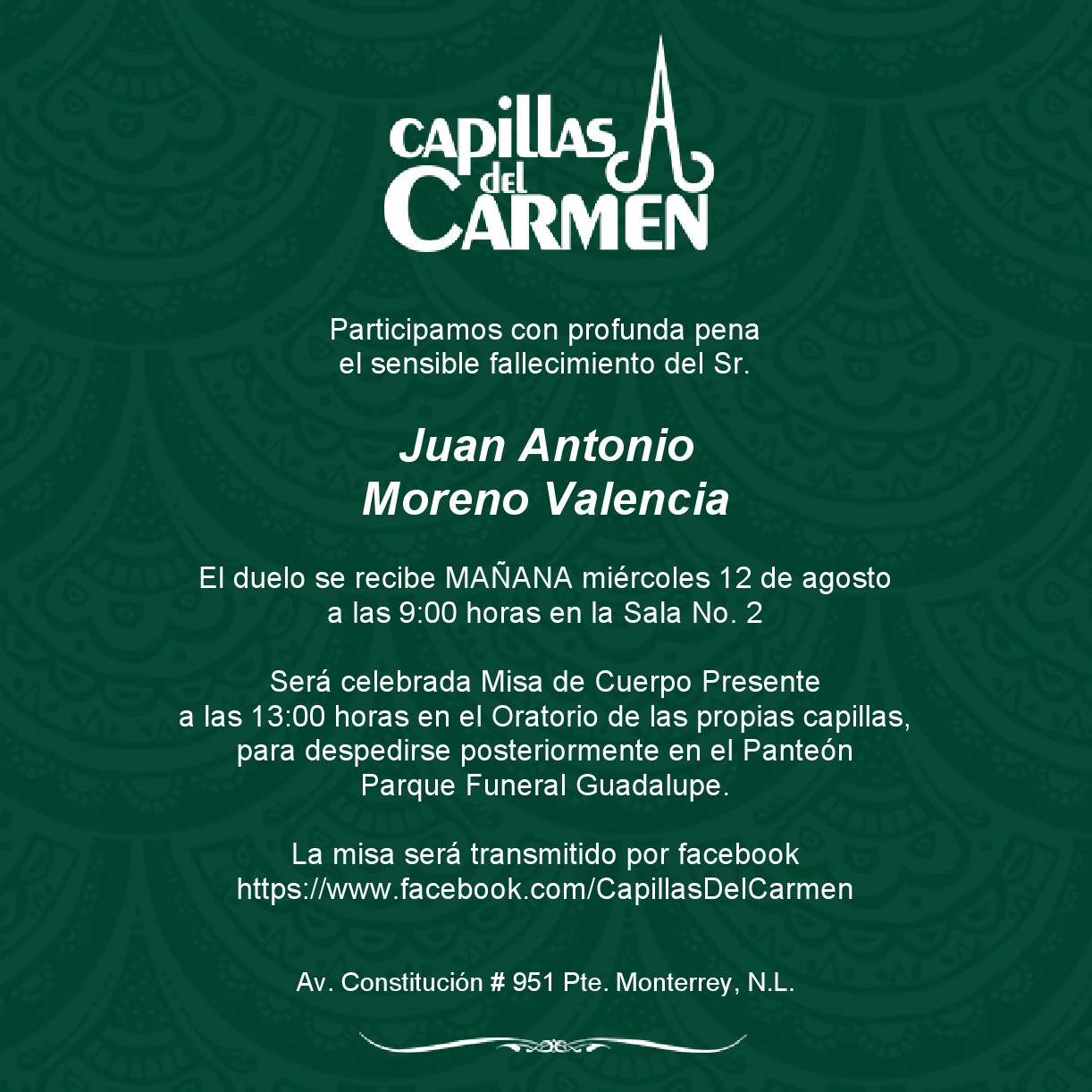 CAPILLAS del CARMEN

Participamos con profunda pena
el sensible fallecimiento del Sr.

Juan Antonio
Moreno Valencia

El duelo se recibe MAÑANA miércoles 12 de agosto
a las 9:00 horas en la Sala No. 2

Será celebrada Misa de Cuerpo Presente
a las 13:00 horas en el Oratorio de las propias capillas,
para despedirse posteriormente en el Panteón
Parque Funeral Guadalupe.

La misa será transmitido por facebook
https://www.facebook.com/CapillasDelCarmen

Av. Constitución # 951 Pte. Monterrey, N.L.